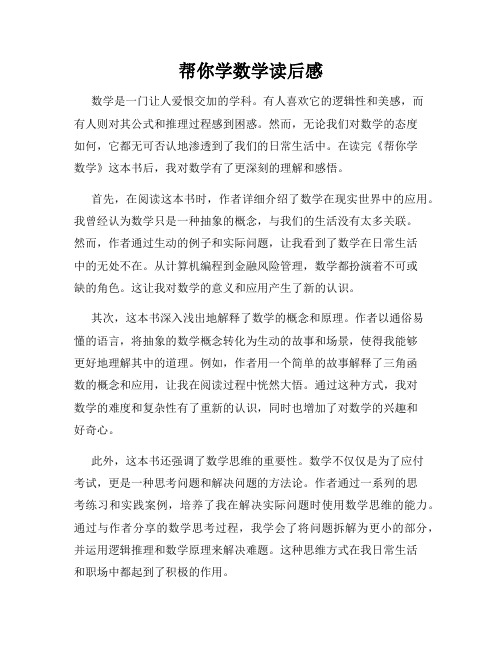 帮你学数学读后感

数学是一门让人爱恨交加的学科。有人喜欢它的逻辑性和美感，而有人则对其公式和推理过程感到困惑。然而，无论我们对数学的态度如何，它都无可否认地渗透到了我们的日常生活中。在读完《帮你学数学》这本书后，我对数学有了更深刻的理解和感悟。

首先，在阅读这本书时，作者详细介绍了数学在现实世界中的应用。我曾经认为数学只是一种抽象的概念，与我们的生活没有太多关联。然而，作者通过生动的例子和实际问题，让我看到了数学在日常生活中的无处不在。从计算机编程到金融风险管理，数学都扮演着不可或缺的角色。这让我对数学的意义和应用产生了新的认识。

其次，这本书深入浅出地解释了数学的概念和原理。作者以通俗易懂的语言，将抽象的数学概念转化为生动的故事和场景，使得我能够更好地理解其中的道理。例如，作者用一个简单的故事解释了三角函数的概念和应用，让我在阅读过程中恍然大悟。通过这种方式，我对数学的难度和复杂性有了重新的认识，同时也增加了对数学的兴趣和好奇心。

此外，这本书还强调了数学思维的重要性。数学不仅仅是为了应付考试，更是一种思考问题和解决问题的方法论。作者通过一系列的思考练习和实践案例，培养了我在解决实际问题时使用数学思维的能力。通过与作者分享的数学思考过程，我学会了将问题拆解为更小的部分，并运用逻辑推理和数学原理来解决难题。这种思维方式在我日常生活和职场中都起到了积极的作用。